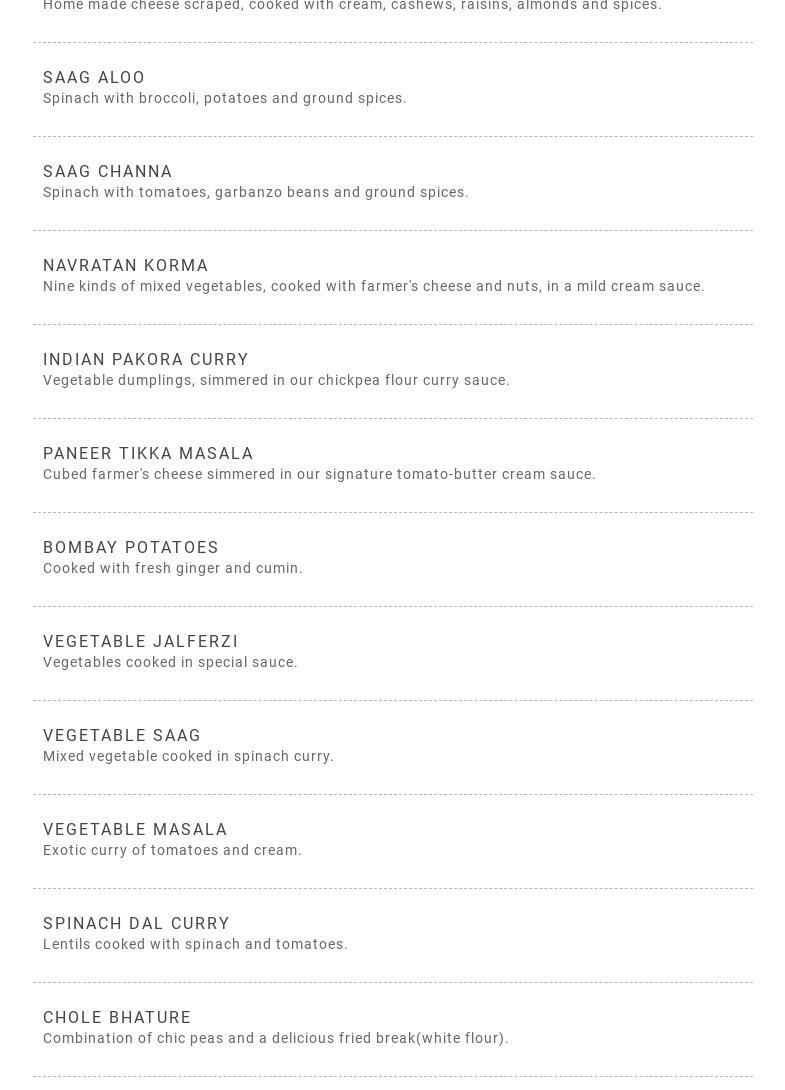 Home made cheese scraped, cooked with cream, cashews, raisins, almonds and spices.

SAAG ALOO
Spinach with broccoli, potatoes and ground spices.

SAAG CHANNA
Spinach with tomatoes, garbanzo beans and ground spices.

NAVRATAN KORMA
Nine kinds of mixed vegetables, cooked with farmer's cheese and nuts, in a mild cream sauce.

INDIAN PAKORA CURRY
Vegetable dumplings, simmered in our chickpea flour curry sauce.

PANEER TIKKA MASALA
Cubed farmer's cheese simmered in our signature tomato-butter cream sauce.

BOMBAY POTATOES
Cooked with fresh ginger and cumin.

VEGETABLE JALFERZI
Vegetables cooked in special sauce.

VEGETABLE SAAG
Mixed vegetable cooked in spinach curry.

VEGETABLE MASALA
Exotic curry of tomatoes and cream.

SPINACH DAL CURRY
Lentils cooked with spinach and tomatoes.

CHOLE BHATURE
Combination of chic peas and a delicious fried break(white flour).